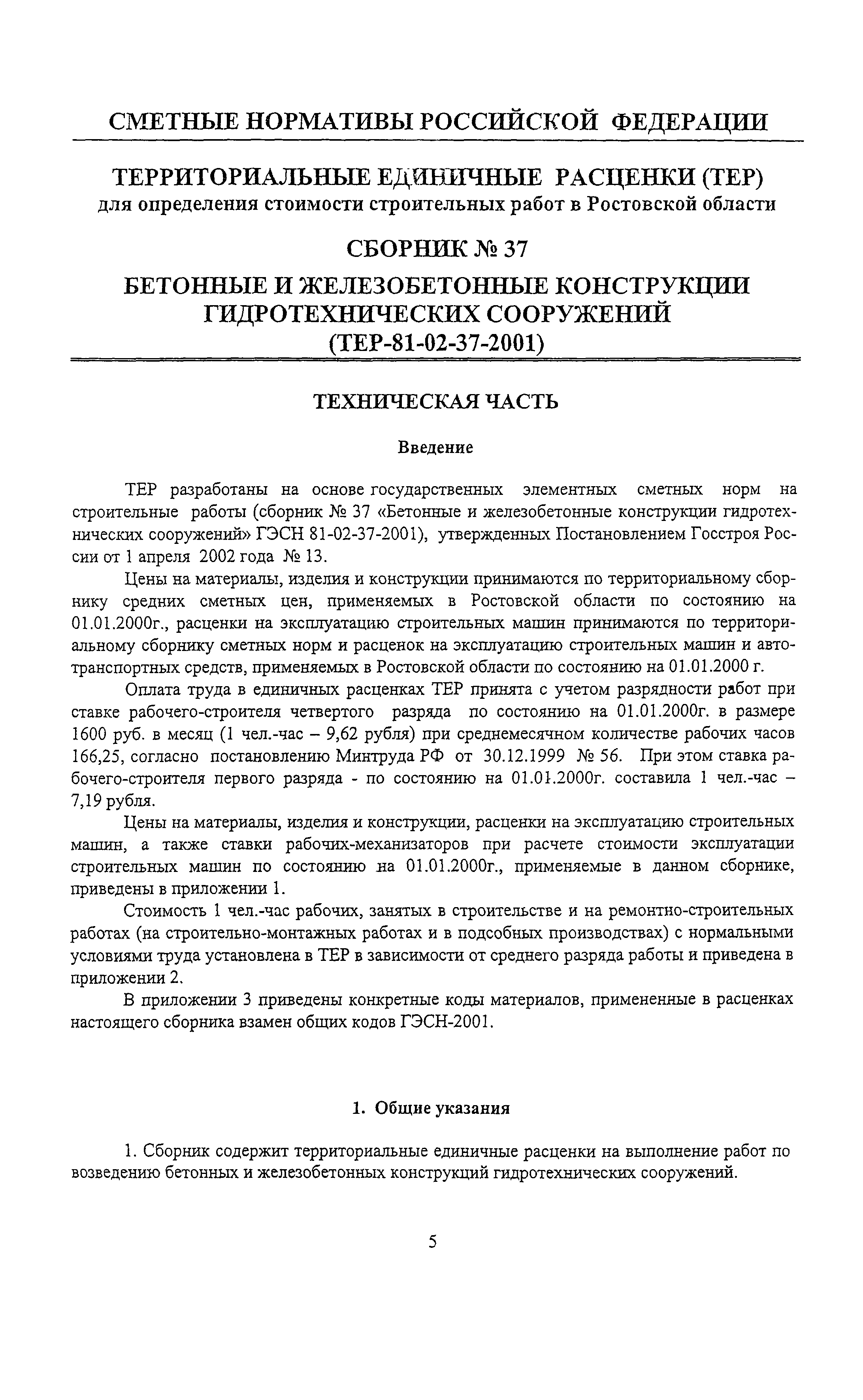 СМЕТНЫЕ НОРМАТИВЫ РОССИЙСКОЙ ФЕДЕРАЦИИ

ТЕРРИТОРИАЛЬНЫЕ ЕДИНИЧНЫЕ РАСЦЕНКИ (ТЕР)
для определения стоимости строительных работ в Ростовской области

СБОРНИК № 37

БЕТОННЫЕ И ЖЕЛЕЗОБЕТОННЫЕ КОНСТРУКЦИИ ГИДРОТЕХНИЧЕСКИХ СООРУЖЕНИЙ
(ТЕР-81-02-37-2001)

ТЕХНИЧЕСКАЯ ЧАСТЬ

Введение

ТЕР разработаны на основе государственных элементных сметных норм на строительные работы (сборник № 37 «Бетонные и железобетонные конструкции гидротехнических сооружений» ГЭСН 81-02-37-2001), утвержденных Постановлением Госстроя России от 1 апреля 2002 года № 13.

Цены на материалы, изделия и конструкции принимаются по территориальному сборнику средних сметных цен, применяемых в Ростовской области по состоянию на 01.01.2000г., расценки на эксплуатацию строительных машин принимаются по территориальному сборнику сметных норм и расценок на эксплуатацию строительных машин и автотранспортных средств, применяемых в Ростовской области по состоянию на 01.01.2000 г.

Оплата труда в единичных расценках ТЕР принята с учетом разрядности работ при ставке рабочего-строителя четвертого разряда по состоянию на 01.01.2000г. в размере 1600 руб. в месяц (1 чел.-час – 9,62 рубля) при среднемесячном количестве рабочих часов 166,25, согласно постановлению Минтруда РФ от 30.12.1999 № 56. При этом ставка рабочего-строителя первого разряда - по состоянию на 01.01.2000г. составила 1 чел.-час – 7,19 рубля.

Цены на материалы, изделия и конструкции, расценки на эксплуатацию строительных машин, а также ставки рабочих-механизаторов при расчете стоимости эксплуатации строительных машин по состоянию на 01.01.2000г., применяемые в данном сборнике, приведены в приложении 1.

Стоимость 1 чел.-час рабочих, занятых в строительстве и на ремонтно-строительных работах (на строительно-монтажных работах и в подсобных производствах) с нормальными условиями труда установлена в ТЕР в зависимости от среднего разряда работы и приведена в приложении 2.

В приложении 3 приведены конкретные коды материалов, примененные в расценках настоящего сборника взамен общих кодов ГЭСН-2001.

1. Общие указания

1. Сборник содержит территориальные единичные расценки на выполнение работ по возведению бетонных и железобетонных конструкций гидротехнических сооружений.

5